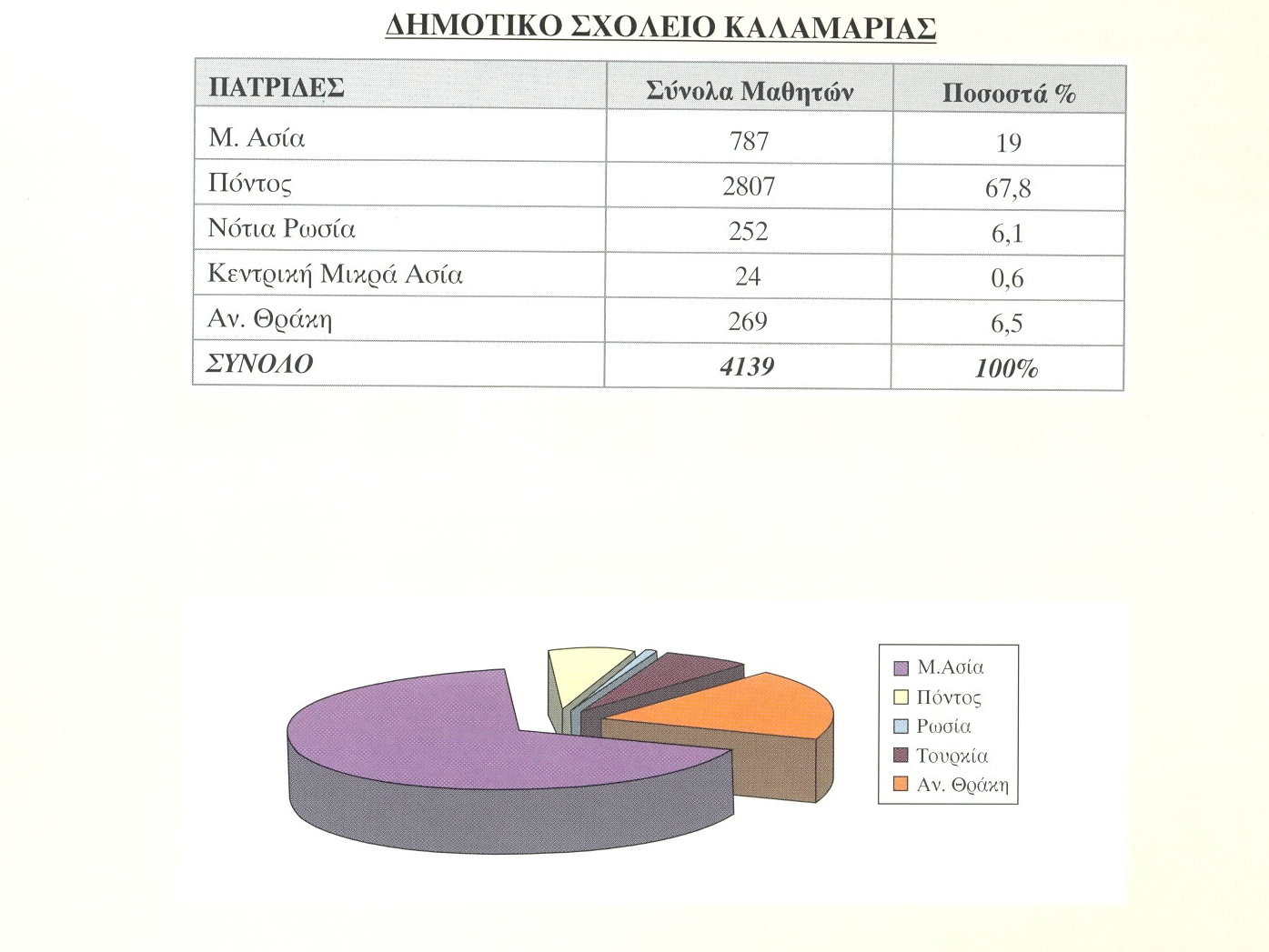 ΔΗΜΟΤΙΚΟ ΣΧΟΛΕΙΟ ΚΑΛΑΜΑΡΙΑΣ

| ΠΑΤΡΙΔΕΣ | Σύνολα Μαθητών | Ποσοστά % |
|---|---|---|
| Μ. Ασία | 787 | 19 |
| Πόντος | 2807 | 67,8 |
| Νότια Ρωσία | 252 | 6,1 |
| Κεντρική Μικρά Ασία | 24 | 0,6 |
| Αν. Θράκη | 269 | 6,5 |
| ΣΥΝΟΛΟ | 4139 | 100% |

Μ.Ασία
Πόντος
Ρωσία
Τουρκία
Αν. Θράκη